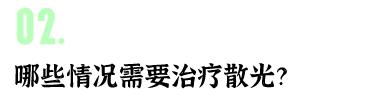 02.

哪些情况需要治疗散光?